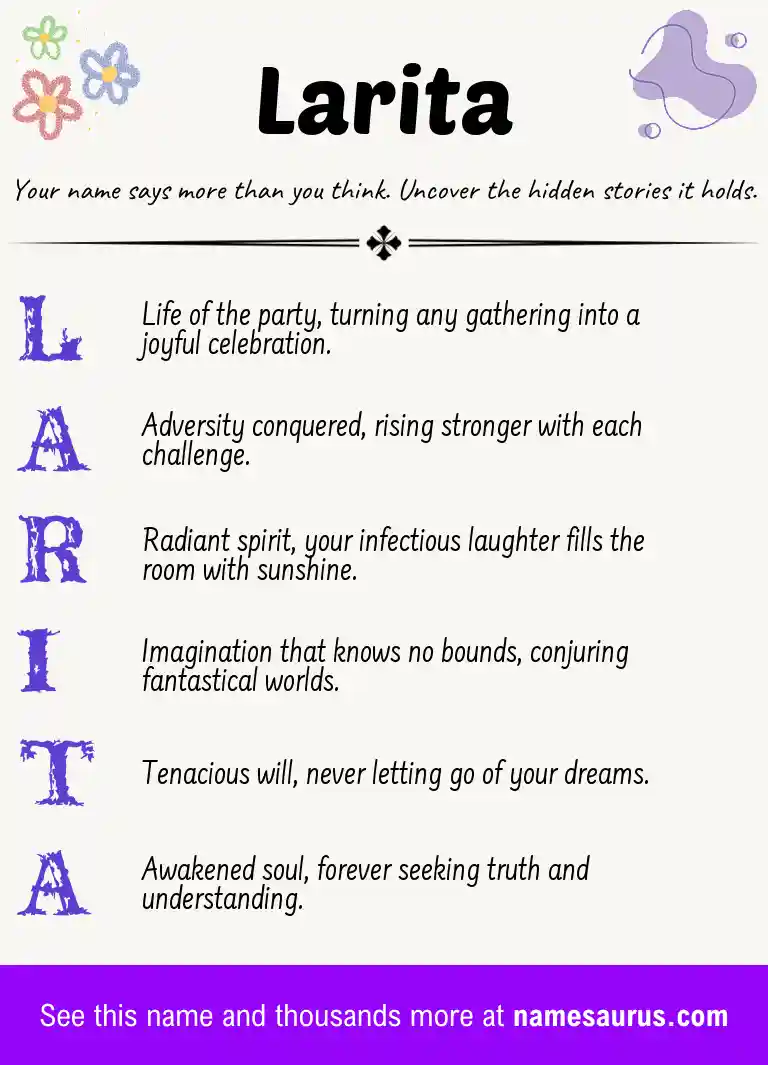 Larita

Your name says more than you think. Uncover the hidden stories it holds.

L Life of the party, turning any gathering into a joyful celebration.

A Adversity conquered, rising stronger with each challenge.

R Radiant spirit, your infectious laughter fills the room with sunshine.

I Imagination that knows no bounds, conjuring fantastical worlds.

T Tenacious will, never letting go of your dreams.

A Awakened soul, forever seeking truth and understanding.

See this name and thousands more at namesaurus.com